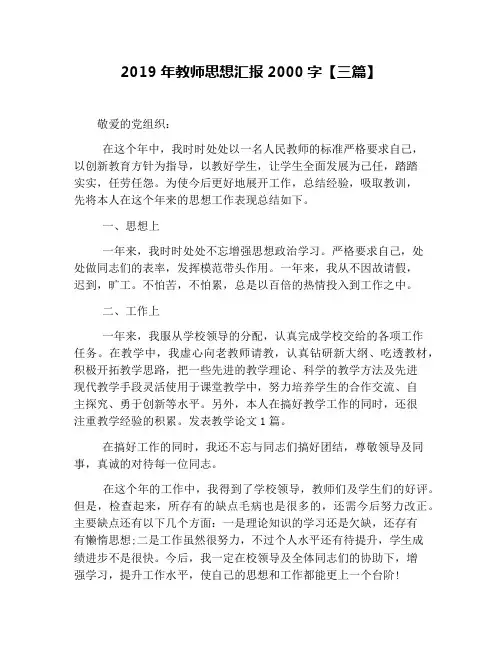 2019 年教师思想汇报 2000 字【三篇】

敬爱的党组织：

在这个年中，我时时处处以一名人民教师的标准严格要求自己，以创新教育方针为指导，以教好学生，让学生全面发展为己任，踏踏实实，任劳任怨。为使今后更好地展开工作，总结经验，吸取教训，先将本人在这个年来的思想工作表现总结如下。

一、思想上

一年来，我时时处处不忘增强思想政治学习。严格要求自己，处处做同志们的表率，发挥模范带头作用。一年来，我从不因故请假，迟到，旷工。不怕苦，不怕累，总是以百倍的热情投入到工作之中。

二、工作上

一年来，我服从学校领导的分配，认真完成学校交给的各项工作任务。在教学中，我虚心向老教师请教，认真钻研新大纲、吃透教材，积极开拓教学思路，把一些先进的教学理论、科学的教学方法及先进现代教学手段灵活使用于课堂教学中，努力培养学生的合作交流、自主探究、勇于创新等水平。另外，本人在搞好教学工作的同时，还很注重教学经验的积累。发表教学论文 1 篇。

在搞好工作的同时，我还不忘与同志们搞好团结，尊敬领导及同事，真诚的对待每一位同志。

在这个年的工作中，我得到了学校领导，教师们及学生们的好评。但是，检查起来，所存有的缺点毛病也是很多的，还需今后努力改正。主要缺点还有以下几个方面：一是理论知识的学习还是欠缺，还存有有懒惰思想;二是工作虽然很努力，不过个人水平还有待提升，学生成绩进步不是很快。今后，我一定在校领导及全体同志们的协助下，增强学习，提升工作水平，使自己的思想和工作都能更上一个台阶!